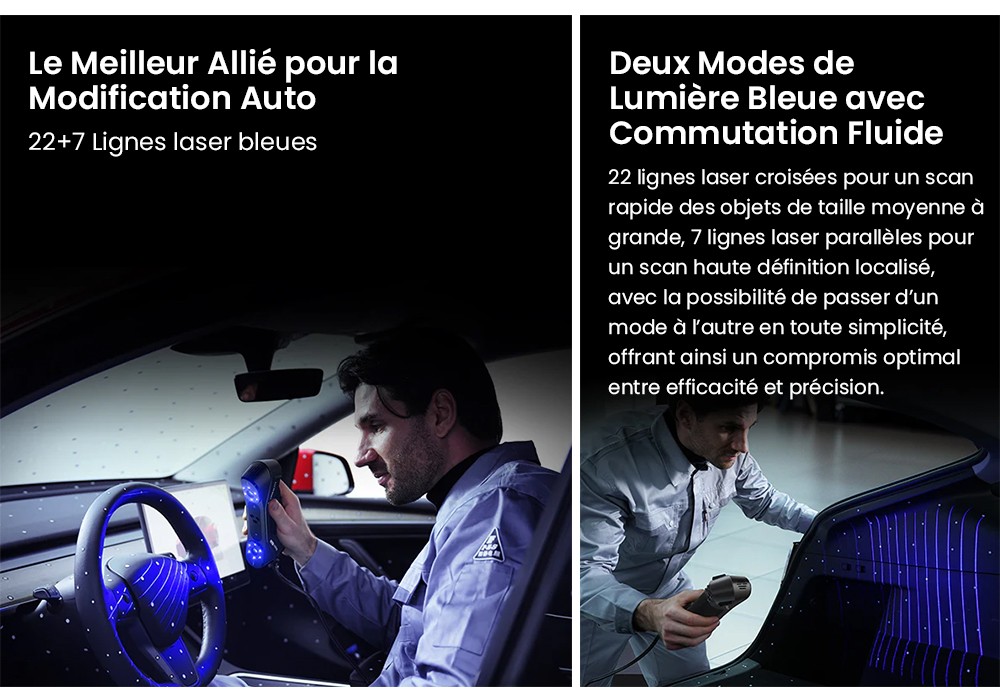 Le Meilleur Allié pour la Modification Auto

22+7 Lignes laser bleues

Deux Modes de Lumière Bleue avec Commutation Fluide

22 lignes laser croisées pour un scan rapide des objets de taille moyenne à grande, 7 lignes laser parallèles pour un scan haute définition localisé, avec la possibilité de passer d'un mode à l'autre en toute simplicité, offrant ainsi un compromis optimal entre efficacité et précision.